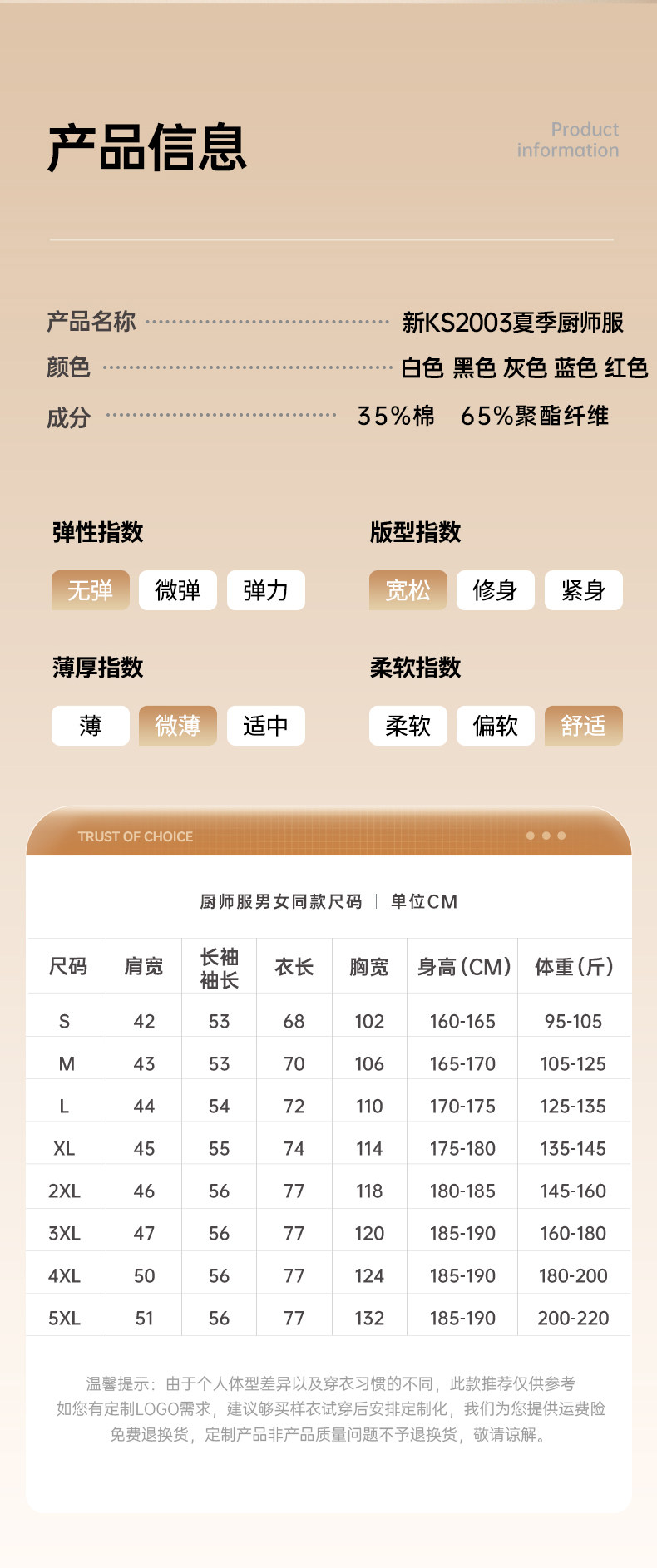 产品信息

Product information

产品名称 新KS2003夏季厨师服
颜色 白色 黑色 灰色 蓝色 红色
成分 35%棉 65%聚酯纤维

弹性指数
无弹 微弹 弹力

版型指数
宽松 修身 紧身

薄厚指数
薄 微薄 适中

柔软指数
柔软 偏软 舒适

TRUST OF CHOICE

厨师服男女同款尺码 | 单位CM

| 尺码 | 肩宽 | 长袖袖长 | 衣长 | 胸宽 | 身高(CM) | 体重(斤) |
|---|---|---|---|---|---|---|
| S | 42 | 53 | 68 | 102 | 160-165 | 95-105 |
| M | 43 | 53 | 70 | 106 | 165-170 | 105-125 |
| L | 44 | 54 | 72 | 110 | 170-175 | 125-135 |
| XL | 45 | 55 | 74 | 114 | 175-180 | 135-145 |
| 2XL | 46 | 56 | 77 | 118 | 180-185 | 145-160 |
| 3XL | 47 | 56 | 77 | 120 | 185-190 | 160-180 |
| 4XL | 50 | 56 | 77 | 124 | 185-190 | 180-200 |
| 5XL | 51 | 56 | 77 | 132 | 185-190 | 200-220 |

温馨提示：由于个人体型差异以及穿衣习惯的不同，此款推荐仅供参考
如您有定制LOGO需求，建议够买样衣试穿后安排定制化，我们为您提供运费险
免费退换货，定制产品非产品质量问题不予退换货，敬请谅解。